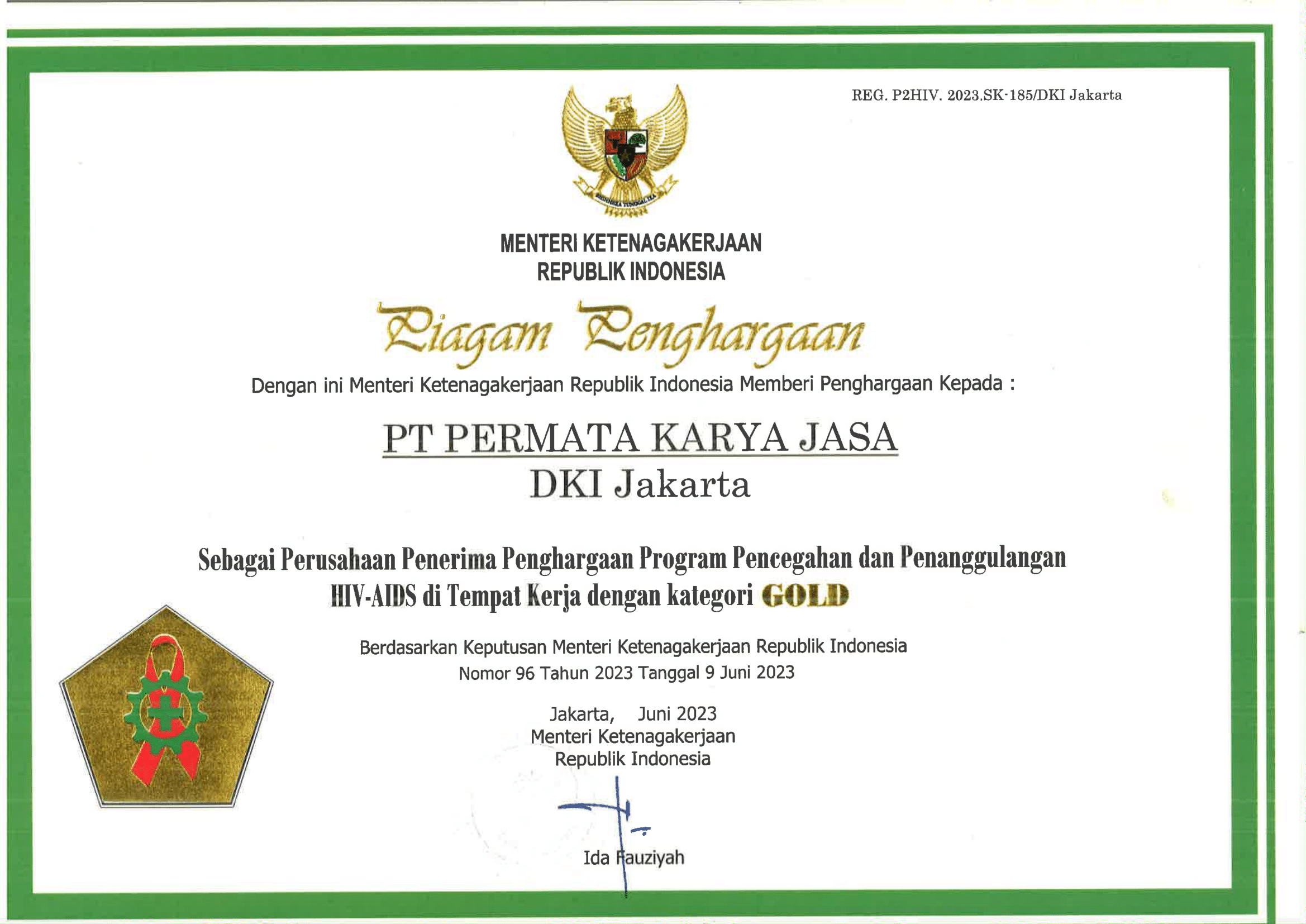 REG. P2HIV. 2023.SK-185/DKI Jakarta

BHINNEKA TUNGGAL IKA

MENTERI KETENAGAKERJAAN
REPUBLIK INDONESIA

Piagam Penghargaan

Dengan ini Menteri Ketenagakerjaan Republik Indonesia Memberi Penghargaan Kepada :

PT PERMATA KARYA JASA
DKI Jakarta

Sebagai Perusahaan Penerima Penghargaan Program Pencegahan dan Penanggulangan HIV-AIDS di Tempat Kerja dengan kategori GOLD

Berdasarkan Keputusan Menteri Ketenagakerjaan Republik Indonesia
Nomor 96 Tahun 2023 Tanggal 9 Juni 2023

Jakarta, Juni 2023
Menteri Ketenagakerjaan
Republik Indonesia

Ida Fauziyah